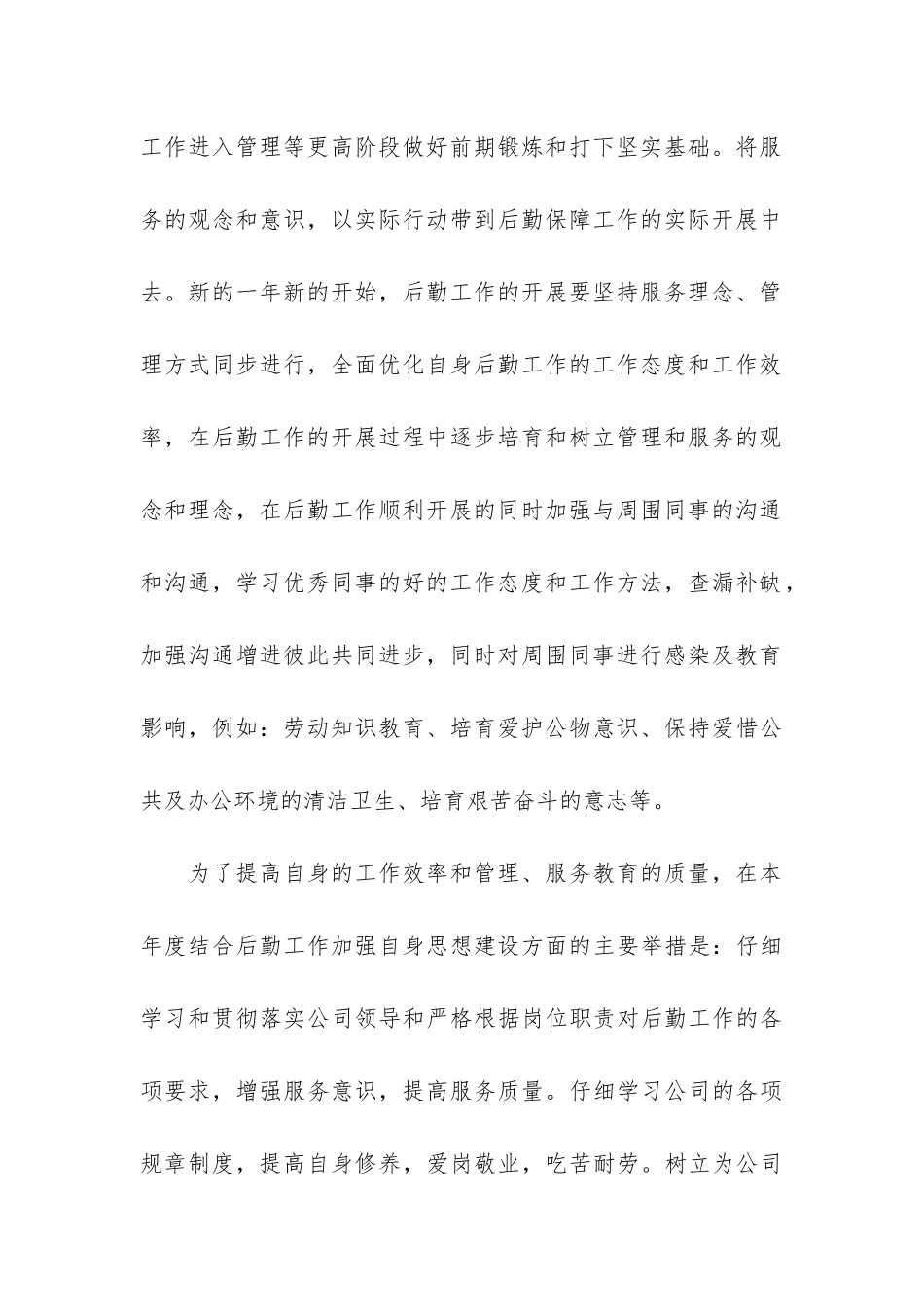 工作进入管理等更高阶段做好前期锻炼和打下坚实基础。将服务的观念和意识，以实际行动带到后勤保障工作的实际开展中去。新的一年新的开始，后勤工作的开展要坚持服务理念、管理方式同步进行，全面优化自身后勤工作的工作态度和工作效率，在后勤工作的开展过程中逐步培育和树立管理和服务的观念和理念，在后勤工作顺利开展的同时加强与周围同事的沟通和沟通，学习优秀同事的好的工作态度和工作方法，查漏补缺，加强沟通增进彼此共同进步，同时对周围同事进行感染及教育影响，例如：劳动知识教育、培育爱护公物意识、保持爱惜公共及办公环境的清洁卫生、培育艰苦奋斗的意志等。

为了提高自身的工作效率和管理、服务教育的质量，在本年度结合后勤工作加强自身思想建设方面的主要举措是：仔细学习和贯彻落实公司领导和严格根据岗位职责对后勤工作的各项要求，增强服务意识，提高服务质量。仔细学习公司的各项规章制度，提高自身修养，爱岗敬业，吃苦耐劳。树立为公司